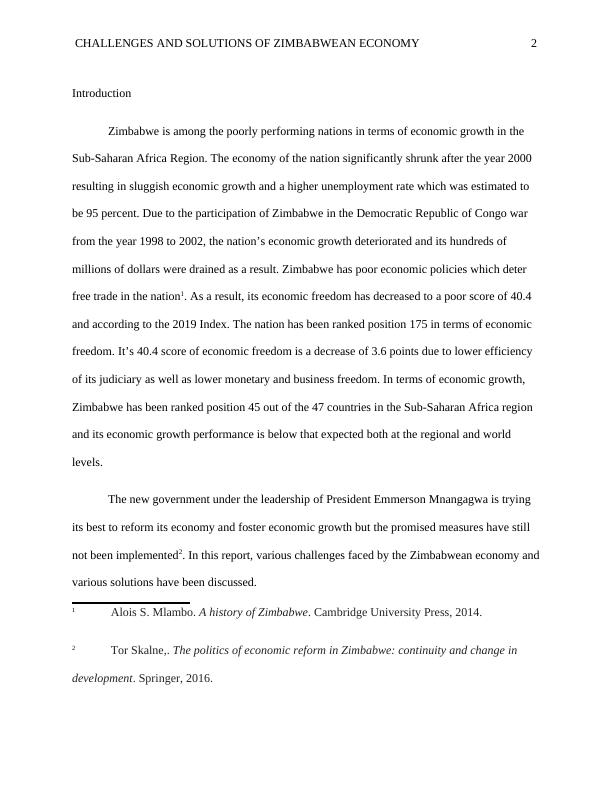 CHALLENGES AND SOLUTIONS OF ZIMBABWEAN ECONOMY 2

Introduction

Zimbabwe is among the poorly performing nations in terms of economic growth in the Sub-Saharan Africa Region. The economy of the nation significantly shrunk after the year 2000 resulting in sluggish economic growth and a higher unemployment rate which was estimated to be 95 percent. Due to the participation of Zimbabwe in the Democratic Republic of Congo war from the year 1998 to 2002, the nation's economic growth deteriorated and its hundreds of millions of dollars were drained as a result. Zimbabwe has poor economic policies which deter free trade in the nation$^1$. As a result, its economic freedom has decreased to a poor score of 40.4 and according to the 2019 Index. The nation has been ranked position 175 in terms of economic freedom. It's 40.4 score of economic freedom is a decrease of 3.6 points due to lower efficiency of its judiciary as well as lower monetary and business freedom. In terms of economic growth, Zimbabwe has been ranked position 45 out of the 47 countries in the Sub-Saharan Africa region and its economic growth performance is below that expected both at the regional and world levels.

The new government under the leadership of President Emmerson Mnangagwa is trying its best to reform its economy and foster economic growth but the promised measures have still not been implemented$^2$. In this report, various challenges faced by the Zimbabwean economy and various solutions have been discussed.

$^1$ Alois S. Mlambo. A history of Zimbabwe. Cambridge University Press, 2014.

$^2$ Tor Skalne,. The politics of economic reform in Zimbabwe: continuity and change in development. Springer, 2016.